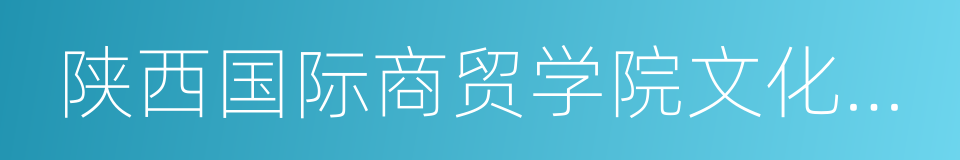 陕西国际商贸学院文化...